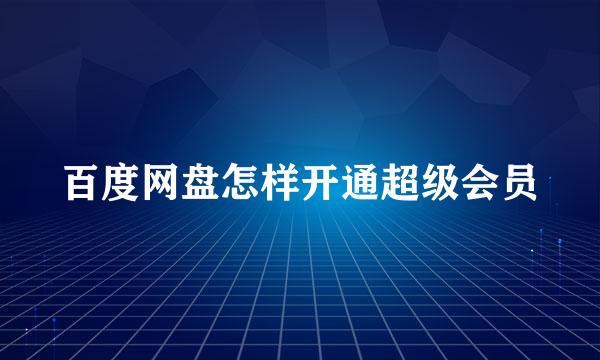 百度网盘怎样开通超级会员